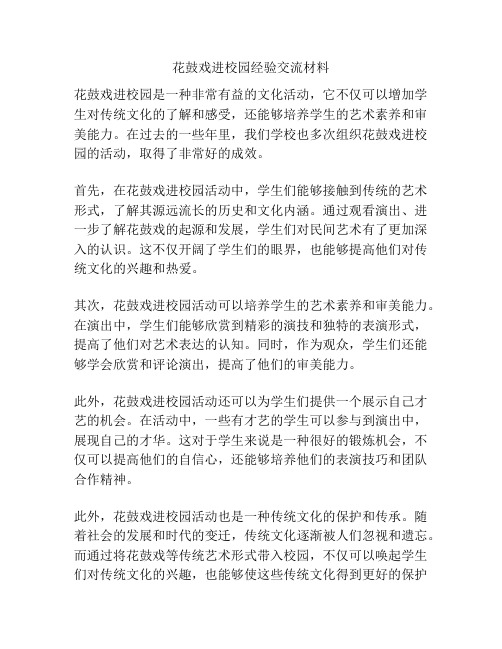 花鼓戏进校园经验交流材料

花鼓戏进校园是一种非常有益的文化活动，它不仅可以增加学生对传统文化的了解和感受，还能够培养学生的艺术素养和审美能力。在过去的一些年里，我们学校也多次组织花鼓戏进校园的活动，取得了非常好的成效。

首先，在花鼓戏进校园活动中，学生们能够接触到传统的艺术形式，了解其源远流长的历史和文化内涵。通过观看演出、进一步了解花鼓戏的起源和发展，学生们对民间艺术有了更加深入的认识。这不仅开阔了学生们的眼界，也能够提高他们对传统文化的兴趣和热爱。

其次，花鼓戏进校园活动可以培养学生的艺术素养和审美能力。在演出中，学生们能够欣赏到精彩的演技和独特的表演形式，提高了他们对艺术表达的认知。同时，作为观众，学生们还能够学会欣赏和评论演出，提高了他们的审美能力。

此外，花鼓戏进校园活动还可以为学生们提供一个展示自己才艺的机会。在活动中，一些有才艺的学生可以参与到演出中，展现自己的才华。这对于学生来说是一种很好的锻炼机会，不仅可以提高他们的自信心，还能够培养他们的表演技巧和团队合作精神。

此外，花鼓戏进校园活动也是一种传统文化的保护和传承。随着社会的发展和时代的变迁，传统文化逐渐被人们忽视和遗忘。而通过将花鼓戏等传统艺术形式带入校园，不仅可以唤起学生们对传统文化的兴趣，也能够使这些传统文化得到更好的保护